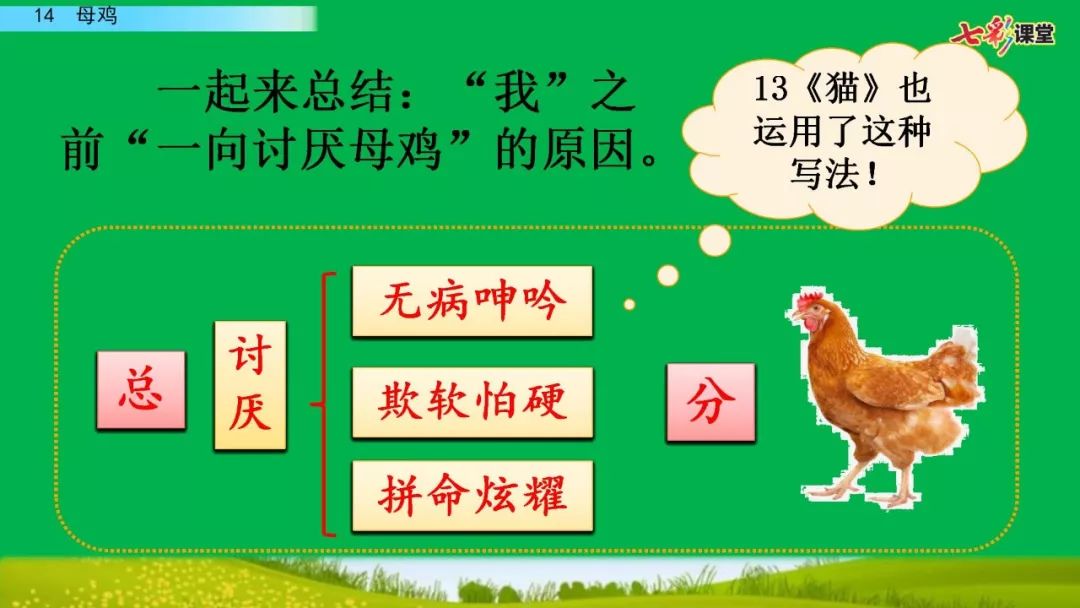 14 母鸡

七彩课堂

一起来总结：“我”之前“一向讨厌母鸡”的原因。

13《猫》也运用了这种写法！

总

讨厌

无病呻吟

欺软怕硬

拼命炫耀

分